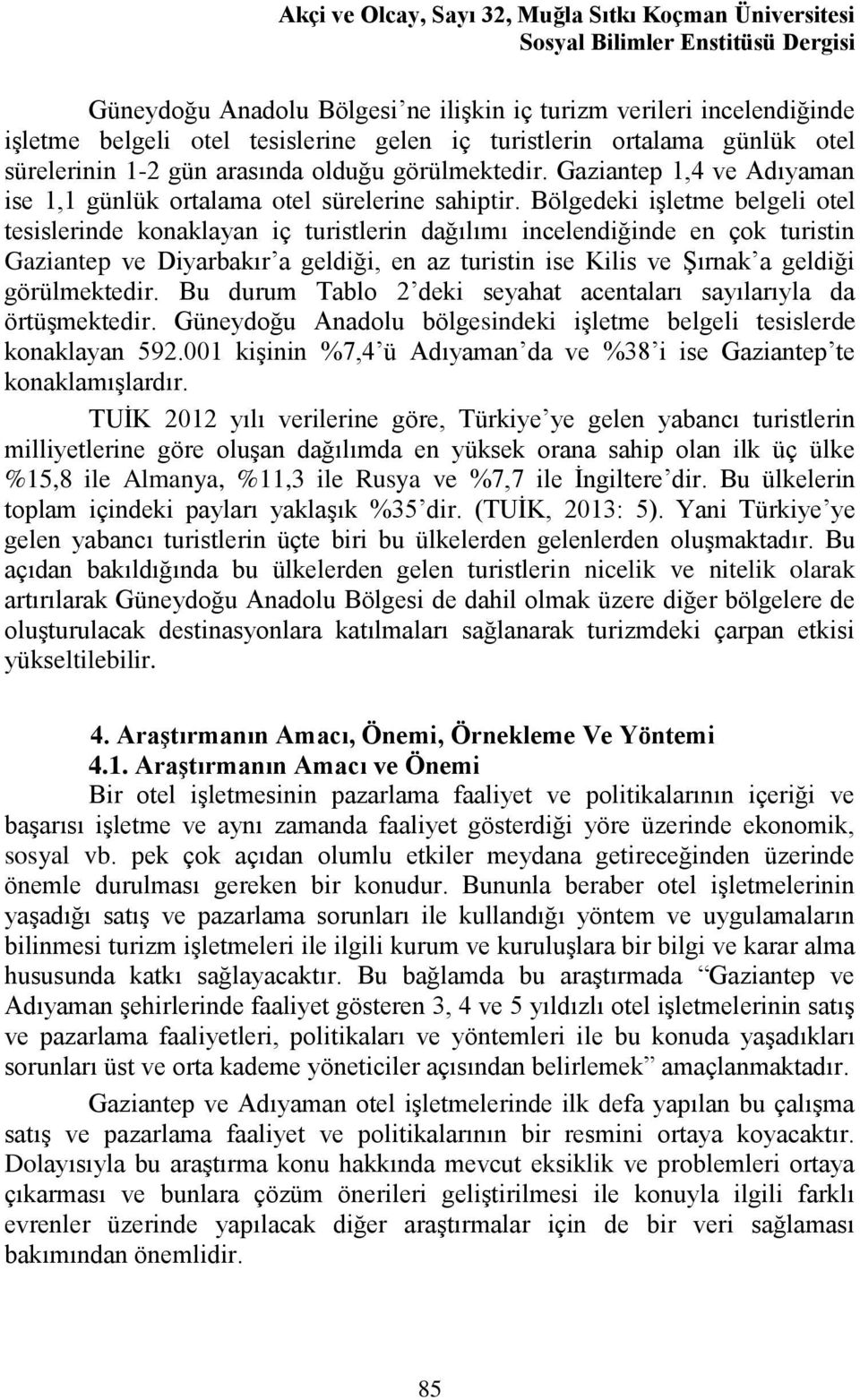 Akçi ve Olcay, Sayı 32, Muğla Sıtkı Koçman Üniversitesi
Sosyal Bilimler Enstitüsü Dergisi

Güneydoğu Anadolu Bölgesi'ne ilişkin iç turizm verileri incelendiğinde işletme belgeli otel tesislerine gelen iç turistlerin ortalama günlük otel sürelerinin 1-2 gün arasında olduğu görülmektedir. Gaziantep 1,4 ve Adıyaman ise 1,1 günlük ortalama otel sürelerine sahiptir. Bölgedeki işletme belgeli otel tesislerinde konaklayan iç turistlerin dağılımı incelendiğinde en çok turistin Gaziantep ve Diyarbakır'a geldiği, en az turistin ise Kilis ve Şırnak'a geldiği görülmektedir. Bu durum Tablo 2'deki seyahat acentaları sayılarıyla da örtüşmektedir. Güneydoğu Anadolu bölgesindeki işletme belgeli tesislerde konaklayan 592.001 kişinin %7,4'ü Adıyaman'da ve %38'i ise Gaziantep'te konaklamışlardır.

TUİK 2012 yılı verilerine göre, Türkiye'ye gelen yabancı turistlerin milliyetlerine göre oluşan dağılımda en yüksek orana sahip olan ilk üç ülke %15,8 ile Almanya, %11,3 ile Rusya ve %7,7 ile İngiltere'dir. Bu ülkelerin toplam içindeki payları yaklaşık %35'dir. (TUİK, 2013: 5). Yani Türkiye'ye gelen yabancı turistlerin üçte biri bu ülkelerden gelenlerden oluşmaktadır. Bu açıdan bakıldığında bu ülkelerden gelen turistlerin nicelik ve nitelik olarak artırılarak Güneydoğu Anadolu Bölgesi de dahil olmak üzere diğer bölgelere de oluşturulacak destinasyonlara katılmaları sağlanarak turizmdeki çarpan etkisi yükseltilebilir.

4. Araştırmanın Amacı, Önemi, Örnekleme Ve Yöntemi
4.1. Araştırmanın Amacı ve Önemi
Bir otel işletmesinin pazarlama faaliyet ve politikalarının içeriği ve başarısı işletme ve aynı zamanda faaliyet gösterdiği yöre üzerinde ekonomik, sosyal vb. pek çok açıdan olumlu etkiler meydana getireceğinden üzerinde önemle durulması gereken bir konudur. Bununla beraber otel işletmelerinin yaşadığı satış ve pazarlama sorunları ile kullandığı yöntem ve uygulamaların bilinmesi turizm işletmeleri ile ilgili kurum ve kuruluşlara bir bilgi ve karar alma hususunda katkı sağlayacaktır. Bu bağlamda bu araştırmada "Gaziantep ve Adıyaman şehirlerinde faaliyet gösteren 3, 4 ve 5 yıldızlı otel işletmelerinin satış ve pazarlama faaliyetleri, politikaları ve yöntemleri ile bu konuda yaşadıkları sorunları üst ve orta kademe yöneticiler açısından belirlemek" amaçlanmaktadır.

Gaziantep ve Adıyaman otel işletmelerinde ilk defa yapılan bu çalışma satış ve pazarlama faaliyet ve politikalarının bir resmini ortaya koyacaktır. Dolayısıyla bu araştırma konu hakkında mevcut eksiklik ve problemleri ortaya çıkarması ve bunlara çözüm önerileri geliştirilmesi ile konuyla ilgili farklı evrenler üzerinde yapılacak diğer araştırmalar için de bir veri sağlaması bakımından önemlidir.

85